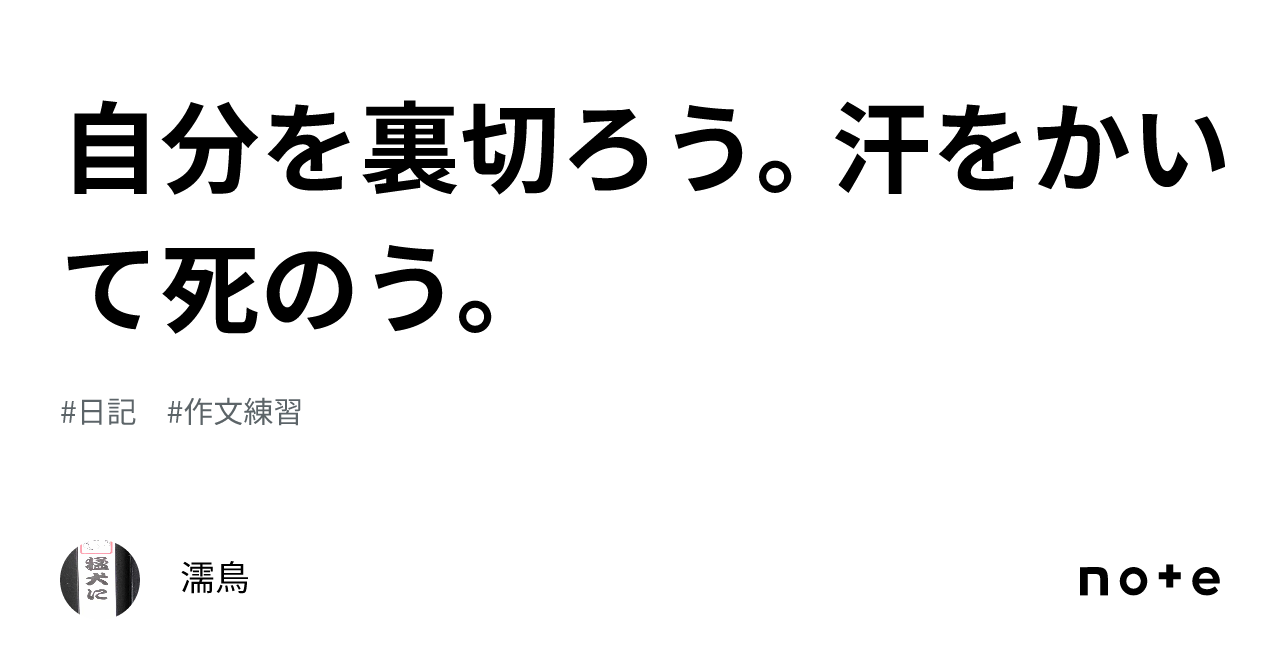 自分を裏切ろう。汗をかいて死のう。

#日記　#作文練習

猛犬に

濡鳥

note